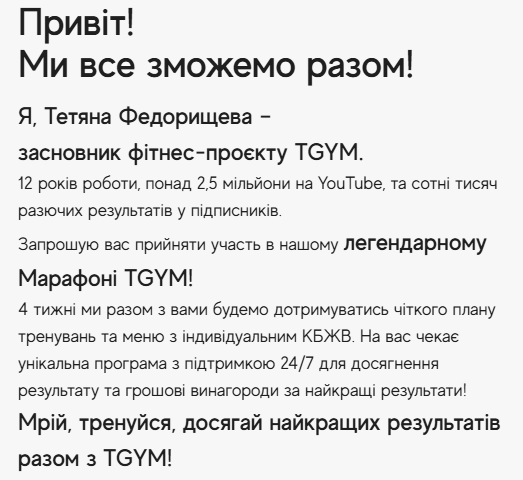 Привіт!
Ми все зможемо разом!

Я, Тетяна Федорищева -
засновник фітнес-проєкту TGYM.

12 років роботи, понад 2,5 мільйони на YouTube, та сотні тисяч разючих результатів у підписників.

Запрошую вас прийняти участь в нашому легендарному Марафоні TGYM!

4 тижні ми разом з вами будемо дотримуватись чіткого плану тренувань та меню з індивідуальним КБЖВ. На вас чекає унікальна програма з підтримкою 24/7 для досягнення результату та грошові винагороди за найкращі результати!

Мрій, тренуйся, досягай найкращих результатів разом з TGYM!